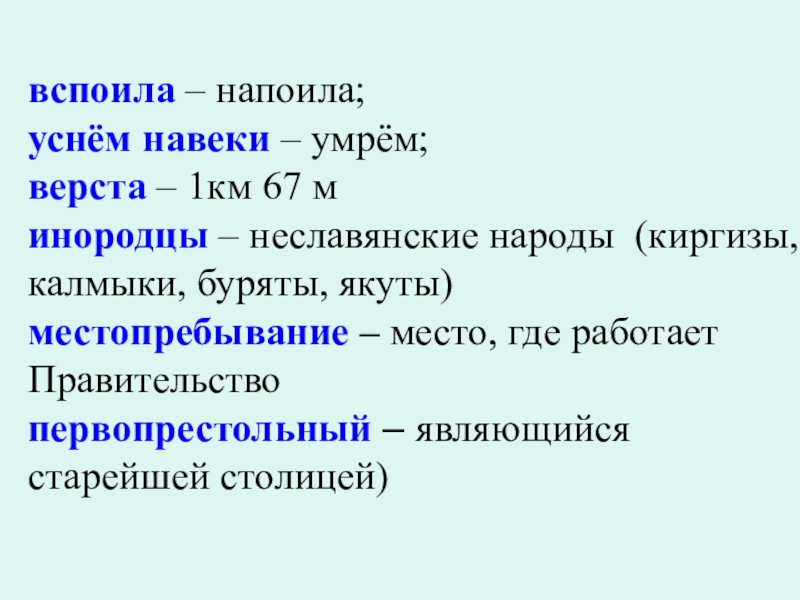 вспоила – напоила;
уснём навеки – умрём;
верста – 1км 67 м
инородцы – неславянские народы (киргизы, калмыки, буряты, якуты)
местопребывание – место, где работает Правительство
первопрестольный – являющийся старейшей столицей)